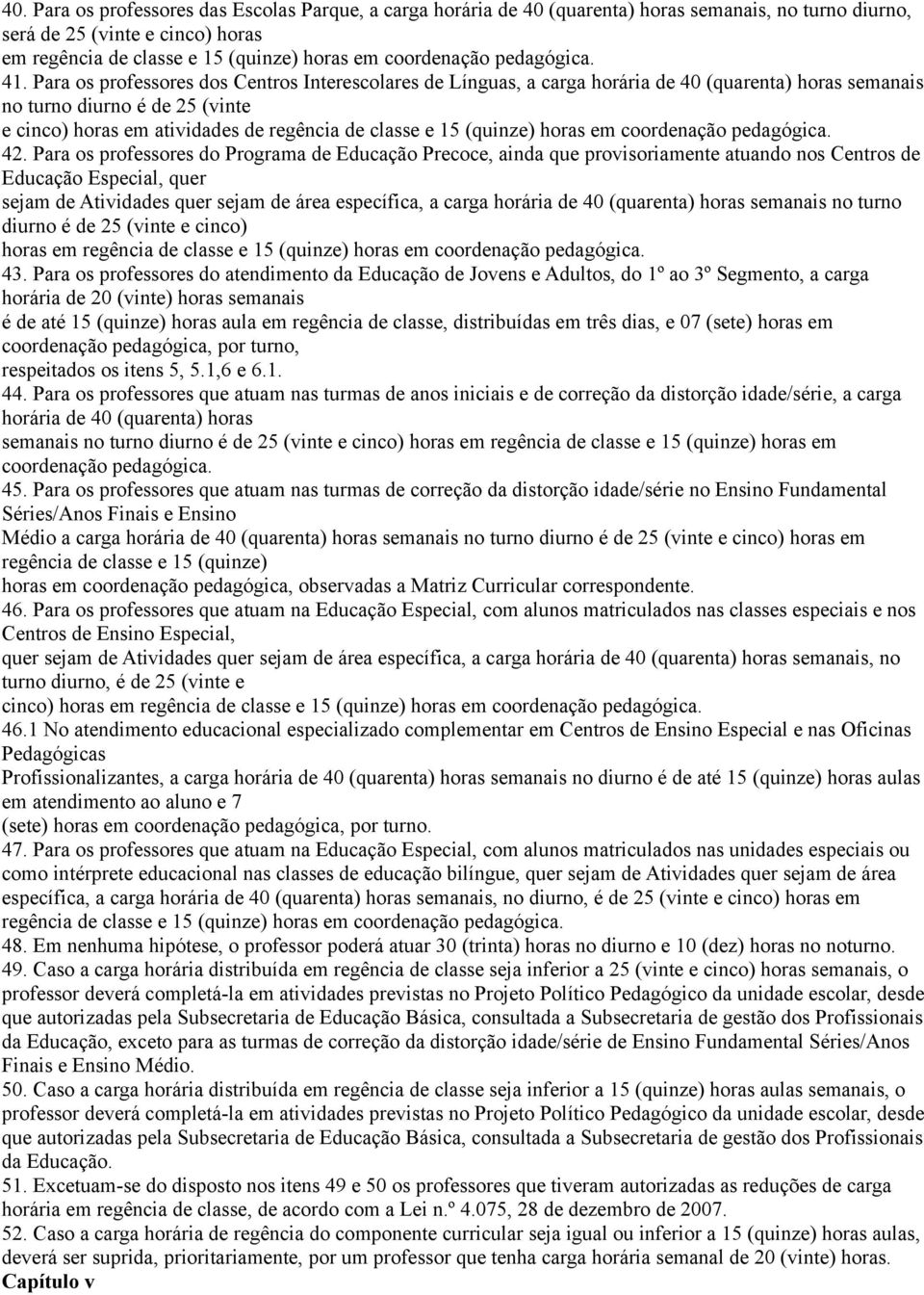 40. Para os professores das Escolas Parque, a carga horária de 40 (quarenta) horas semanais, no turno diurno, será de 25 (vinte e cinco) horas em regência de classe e 15 (quinze) horas em coordenação pedagógica.

41. Para os professores dos Centros Interescolares de Línguas, a carga horária de 40 (quarenta) horas semanais no turno diurno é de 25 (vinte e cinco) horas em atividades de regência de classe e 15 (quinze) horas em coordenação pedagógica.

42. Para os professores do Programa de Educação Precoce, ainda que provisoriamente atuando nos Centros de Educação Especial, quer sejam de Atividades quer sejam de área específica, a carga horária de 40 (quarenta) horas semanais no turno diurno é de 25 (vinte e cinco) horas em regência de classe e 15 (quinze) horas em coordenação pedagógica.

43. Para os professores do atendimento da Educação de Jovens e Adultos, do 1º ao 3º Segmento, a carga horária de 20 (vinte) horas semanais é de até 15 (quinze) horas aula em regência de classe, distribuídas em três dias, e 07 (sete) horas em coordenação pedagógica, por turno, respeitados os itens 5, 5.1,6 e 6.1.

44. Para os professores que atuam nas turmas de anos iniciais e de correção da distorção idade/série, a carga horária de 40 (quarenta) horas semanais no turno diurno é de 25 (vinte e cinco) horas em regência de classe e 15 (quinze) horas em coordenação pedagógica.

45. Para os professores que atuam nas turmas de correção da distorção idade/série no Ensino Fundamental Séries/Anos Finais e Ensino Médio a carga horária de 40 (quarenta) horas semanais no turno diurno é de 25 (vinte e cinco) horas em regência de classe e 15 (quinze) horas em coordenação pedagógica, observadas a Matriz Curricular correspondente.

46. Para os professores que atuam na Educação Especial, com alunos matriculados nas classes especiais e nos Centros de Ensino Especial, quer sejam de Atividades quer sejam de área específica, a carga horária de 40 (quarenta) horas semanais, no turno diurno, é de 25 (vinte e cinco) horas em regência de classe e 15 (quinze) horas em coordenação pedagógica.

46.1 No atendimento educacional especializado complementar em Centros de Ensino Especial e nas Oficinas Pedagógicas Profissionalizantes, a carga horária de 40 (quarenta) horas semanais no diurno é de até 15 (quinze) horas aulas em atendimento ao aluno e 7 (sete) horas em coordenação pedagógica, por turno.

47. Para os professores que atuam na Educação Especial, com alunos matriculados nas unidades especiais ou como intérprete educacional nas classes de educação bilíngue, quer sejam de Atividades quer sejam de área específica, a carga horária de 40 (quarenta) horas semanais, no diurno, é de 25 (vinte e cinco) horas em regência de classe e 15 (quinze) horas em coordenação pedagógica.

48. Em nenhuma hipótese, o professor poderá atuar 30 (trinta) horas no diurno e 10 (dez) horas no noturno.

49. Caso a carga horária distribuída em regência de classe seja inferior a 25 (vinte e cinco) horas semanais, o professor deverá completá-la em atividades previstas no Projeto Político Pedagógico da unidade escolar, desde que autorizadas pela Subsecretaria de Educação Básica, consultada a Subsecretaria de gestão dos Profissionais da Educação, exceto para as turmas de correção da distorção idade/série de Ensino Fundamental Séries/Anos Finais e Ensino Médio.

50. Caso a carga horária distribuída em regência de classe seja inferior a 15 (quinze) horas aulas semanais, o professor deverá completá-la em atividades previstas no Projeto Político Pedagógico da unidade escolar, desde que autorizadas pela Subsecretaria de Educação Básica, consultada a Subsecretaria de gestão dos Profissionais da Educação.

51. Excetuam-se do disposto nos itens 49 e 50 os professores que tiveram autorizadas as reduções de carga horária em regência de classe, de acordo com a Lei n.º 4.075, 28 de dezembro de 2007.

52. Caso a carga horária de regência do componente curricular seja igual ou inferior a 15 (quinze) horas aulas, deverá ser suprida, prioritariamente, por um professor que tenha carga horária semanal de 20 (vinte) horas.

Capítulo v